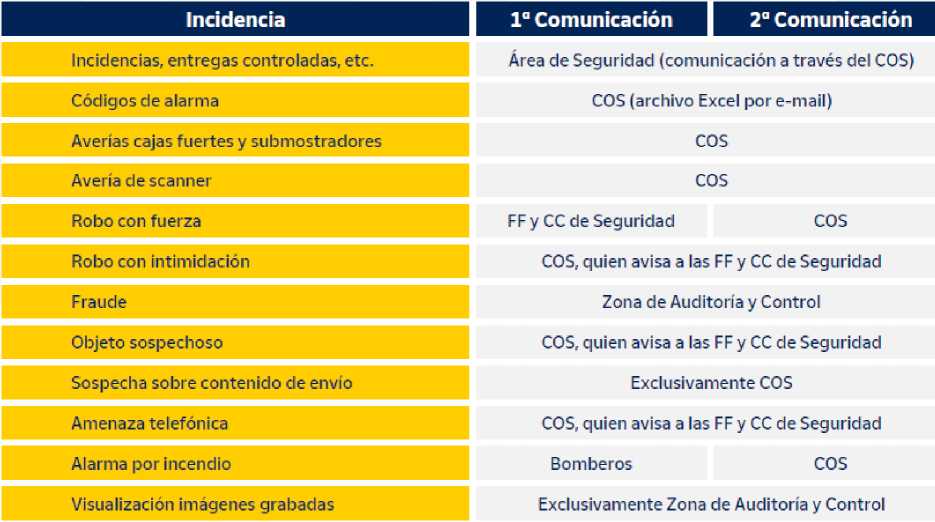 | Incidencia | 1ª Comunicación | 2ª Comunicación |
|---|---|---|
| Incidencias, entregas controladas, etc. | Área de Seguridad (comunicación a través del COS) | |
| Códigos de alarma | COS (archivo Excel por e-mail) | |
| Averías cajas fuertes y submostradores | COS | |
| Avería de scanner | COS | |
| Robo con fuerza | FF y CC de Seguridad | COS |
| Robo con intimidación | COS, quien avisa a las FF y CC de Seguridad | |
| Fraude | Zona de Auditoría y Control | |
| Objeto sospechoso | COS, quien avisa a las FF y CC de Seguridad | |
| Sospecha sobre contenido de envío | Exclusivamente COS | |
| Amenaza telefónica | COS, quien avisa a las FF y CC de Seguridad | |
| Alarma por incendio | Bomberos | COS |
| Visualización imágenes grabadas | Exclusivamente Zona de Auditoría y Control | |